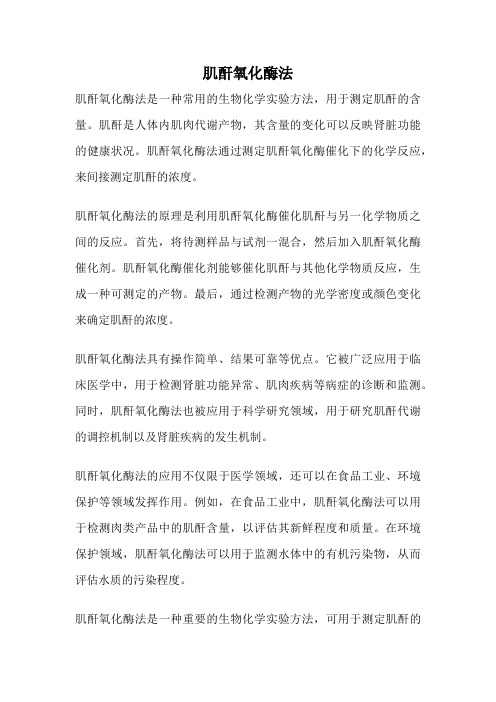 肌酐氧化酶法

肌酐氧化酶法是一种常用的生物化学实验方法，用于测定肌酐的含量。肌酐是人体内肌肉代谢产物，其含量的变化可以反映肾脏功能的健康状况。肌酐氧化酶法通过测定肌酐氧化酶催化下的化学反应，来间接测定肌酐的浓度。

肌酐氧化酶法的原理是利用肌酐氧化酶催化肌酐与另一化学物质之间的反应。首先，将待测样品与试剂一混合，然后加入肌酐氧化酶催化剂。肌酐氧化酶催化剂能够催化肌酐与其他化学物质反应，生成一种可测定的产物。最后，通过检测产物的光学密度或颜色变化来确定肌酐的浓度。

肌酐氧化酶法具有操作简单、结果可靠等优点。它被广泛应用于临床医学中，用于检测肾脏功能异常、肌肉疾病等病症的诊断和监测。同时，肌酐氧化酶法也被应用于科学研究领域，用于研究肌酐代谢的调控机制以及肾脏疾病的发生机制。

肌酐氧化酶法的应用不仅限于医学领域，还可以在食品工业、环境保护等领域发挥作用。例如，在食品工业中，肌酐氧化酶法可以用于检测肉类产品中的肌酐含量，以评估其新鲜程度和质量。在环境保护领域，肌酐氧化酶法可以用于监测水体中的有机污染物，从而评估水质的污染程度。

肌酐氧化酶法是一种重要的生物化学实验方法，可用于测定肌酐的